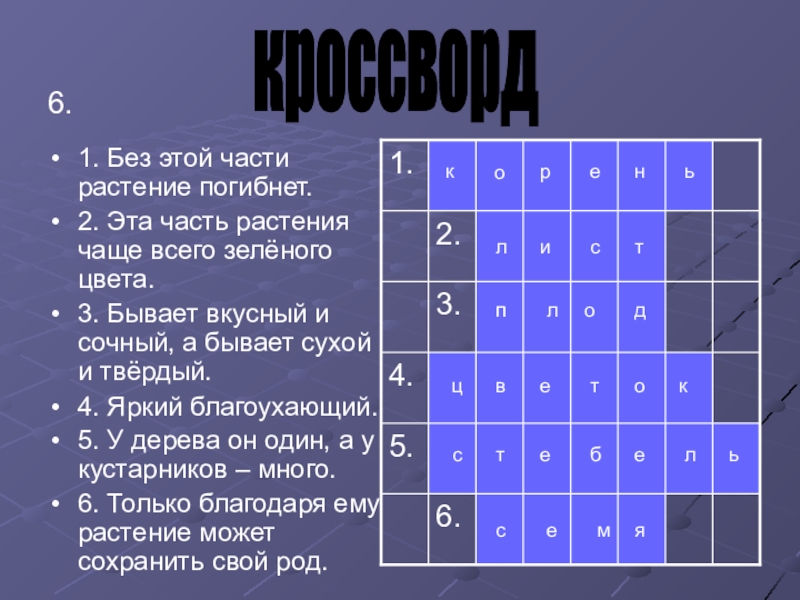 кроссворд

6.

• 1. Без этой части растение погибнет.
• 2. Эта часть растения чаще всего зелёного цвета.
• 3. Бывает вкусный и сочный, а бывает сухой и твёрдый.
• 4. Яркий благоухающий.
• 5. У дерева он один, а у кустарников – много.
• 6. Только благодаря ему растение может сохранить свой род.

| 1. | к | о | р | е | н | ь |  |
|---|---|---|---|---|---|---|---|
|  | 2. | л | и | с | т |  |  |
|  | 3. | п | л | о | д |  |  |
| 4. | ц | в | е | т | о | к |  |
| 5. | с | т | е | б | е | л | ь |
|  | 6. | с | е | м | я |  |  |